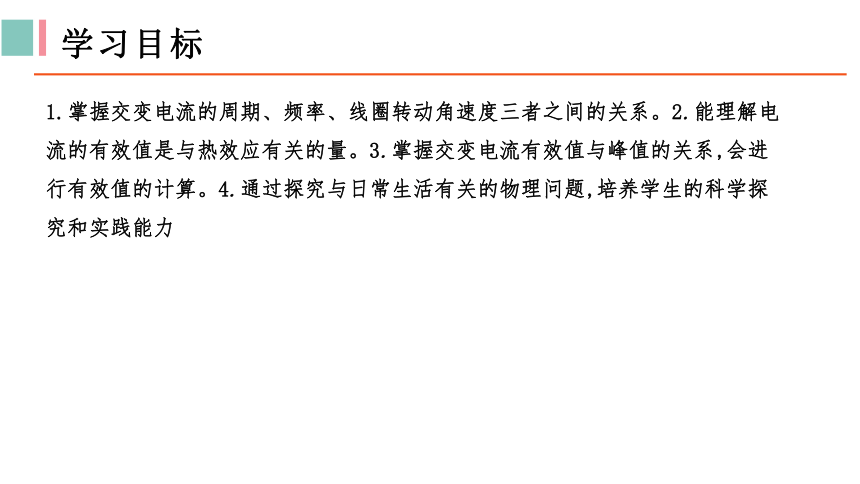 学习目标

1.掌握交变电流的周期、频率、线圈转动角速度三者之间的关系。2.能理解电流的有效值是与热效应有关的量。3.掌握交变电流有效值与峰值的关系,会进行有效值的计算。4.通过探究与日常生活有关的物理问题,培养学生的科学探究和实践能力